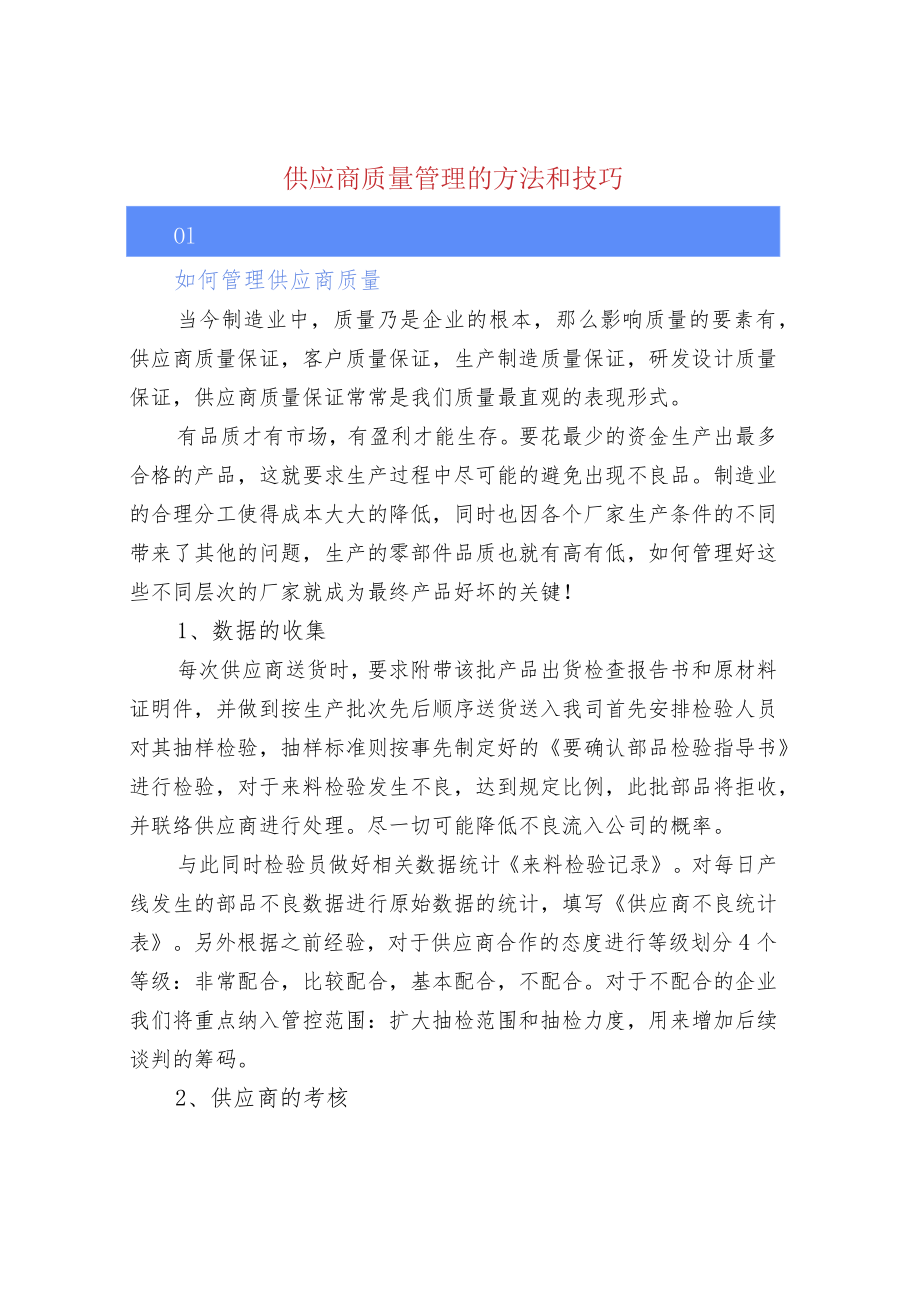 供应商质量管理的方法和技巧

01

如何管理供应商质量

当今制造业中，质量乃是企业的根本，那么影响质量的要素有，供应商质量保证，客户质量保证，生产制造质量保证，研发设计质量保证，供应商质量保证常常是我们质量最直观的表现形式。

有品质才有市场，有盈利才能生存。要花最少的资金生产出最多合格的产品，这就要求生产过程中尽可能的避免出现不良品。制造业的合理分工使得成本大大的降低，同时也因各个厂家生产条件的不同带来了其他的问题，生产的零部件品质也就有高有低，如何管理好这些不同层次的厂家就成为最终产品好坏的关键！

1、数据的收集

每次供应商送货时，要求附带该批产品出货检查报告书和原材料证明件，并做到按生产批次先后顺序送货送入我司首先安排检验人员对其抽样检验，抽样标准则按事先制定好的《要确认部品检验指导书》进行检验，对于来料检验发生不良，达到规定比例，此批部品将拒收，并联络供应商进行处理。尽一切可能降低不良流入公司的概率。

与此同时检验员做好相关数据统计《来料检验记录》。对每日产线发生的部品不良数据进行原始数据的统计，填写《供应商不良统计表》。另外根据之前经验，对于供应商合作的态度进行等级划分4个等级：非常配合，比较配合，基本配合，不配合。对于不配合的企业我们将重点纳入管控范围：扩大抽检范围和抽检力度，用来增加后续谈判的筹码。

2、供应商的考核